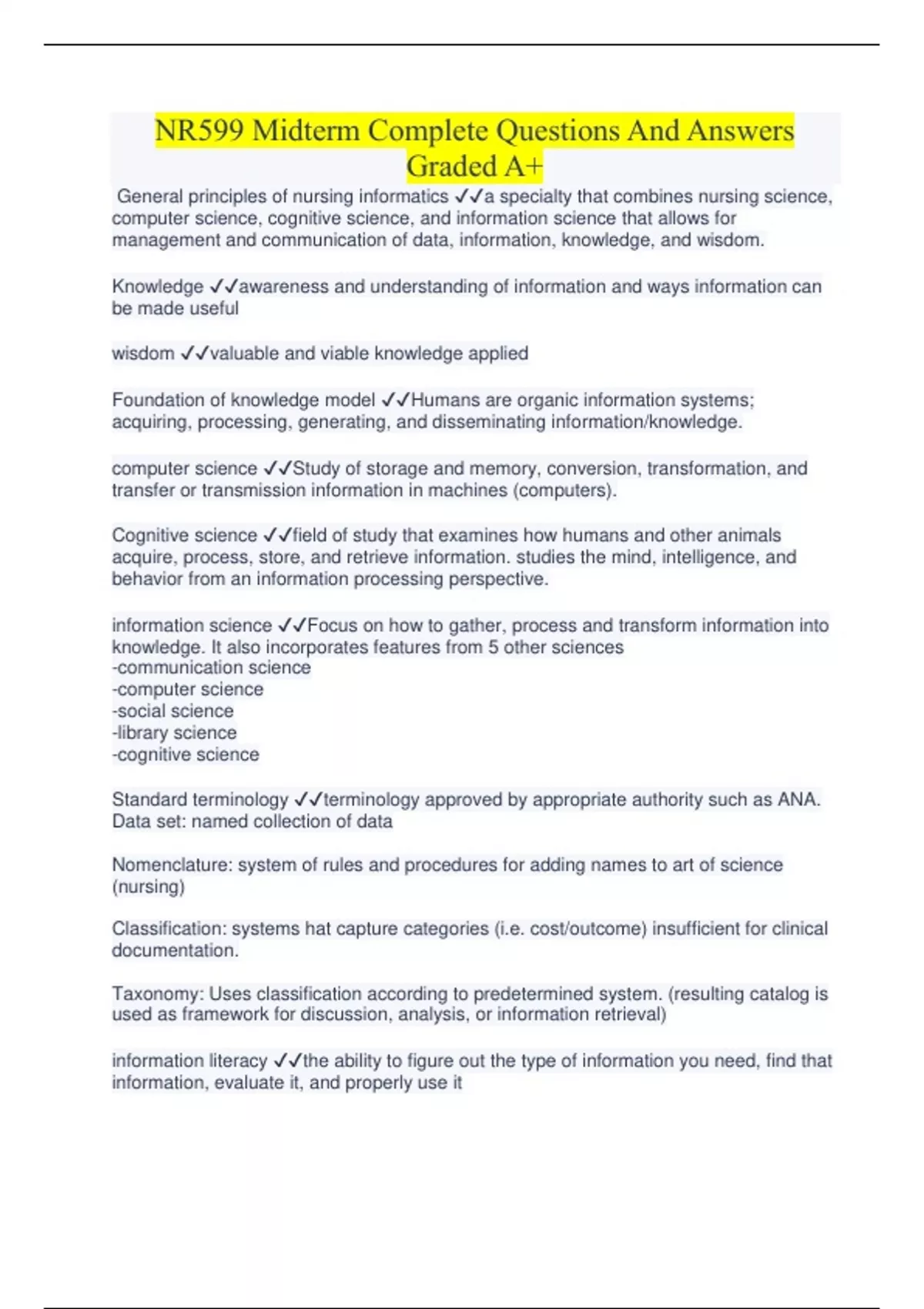 NR599 Midterm Complete Questions And Answers Graded A+

General principles of nursing informatics ✓✓a specialty that combines nursing science, computer science, cognitive science, and information science that allows for management and communication of data, information, knowledge, and wisdom.

Knowledge ✓✓awareness and understanding of information and ways information can be made useful

wisdom ✓✓valuable and viable knowledge applied

Foundation of knowledge model ✓✓Humans are organic information systems; acquiring, processing, generating, and disseminating information/knowledge.

computer science ✓✓Study of storage and memory, conversion, transformation, and transfer or transmission information in machines (computers).

Cognitive science ✓✓field of study that examines how humans and other animals acquire, process, store, and retrieve information. studies the mind, intelligence, and behavior from an information processing perspective.

information science ✓✓Focus on how to gather, process and transform information into knowledge. It also incorporates features from 5 other sciences
-communication science
-computer science
-social science
-library science
-cognitive science

Standard terminology ✓✓terminology approved by appropriate authority such as ANA.
Data set: named collection of data

Nomenclature: system of rules and procedures for adding names to art of science (nursing)

Classification: systems hat capture categories (i.e. cost/outcome) insufficient for clinical documentation.

Taxonomy: Uses classification according to predetermined system. (resulting catalog is used as framework for discussion, analysis, or information retrieval)

information literacy ✓✓the ability to figure out the type of information you need, find that information, evaluate it, and properly use it